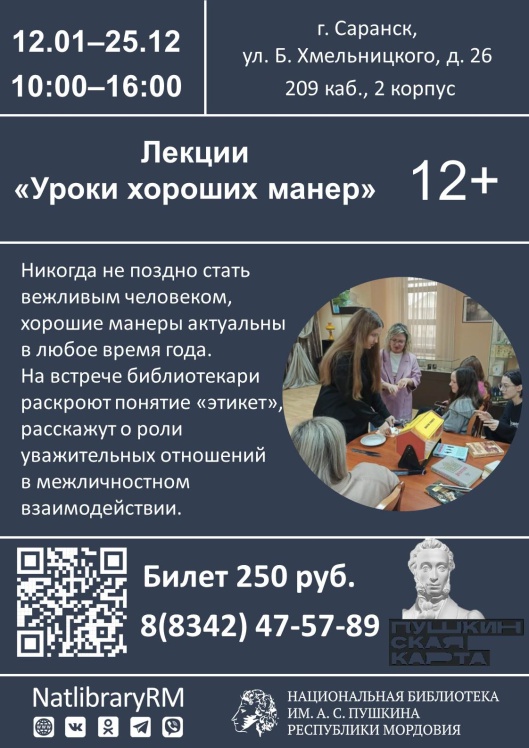 12.01–25.12
10:00–16:00

г. Саранск,
ул. Б. Хмельницкого, д. 26
209 каб., 2 корпус

Лекции
«Уроки хороших манер»

12+

Никогда не поздно стать вежливым человеком, хорошие манеры актуальны в любое время года. На встрече библиотекари раскроют понятие «этикет», расскажут о роли уважительных отношений в межличностном взаимодействии.

Билет 250 руб.
8(8342) 47-57-89

ПУШКИНСКАЯ КАРТА

NatlibraryRM

НАЦИОНАЛЬНАЯ БИБЛИОТЕКА
ИМ. А. С. ПУШКИНА
РЕСПУБЛИКИ МОРДОВИЯ